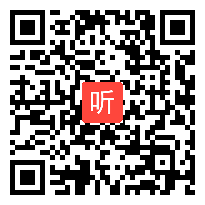 听